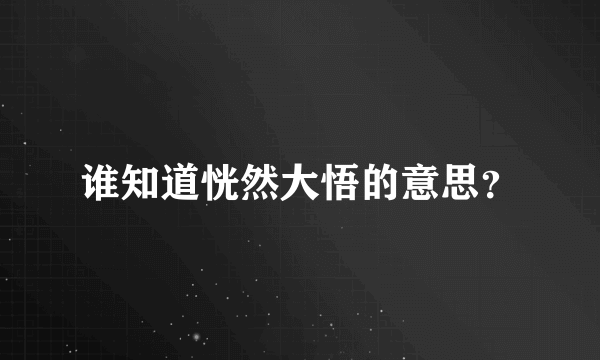 谁知道恍然大悟的意思?